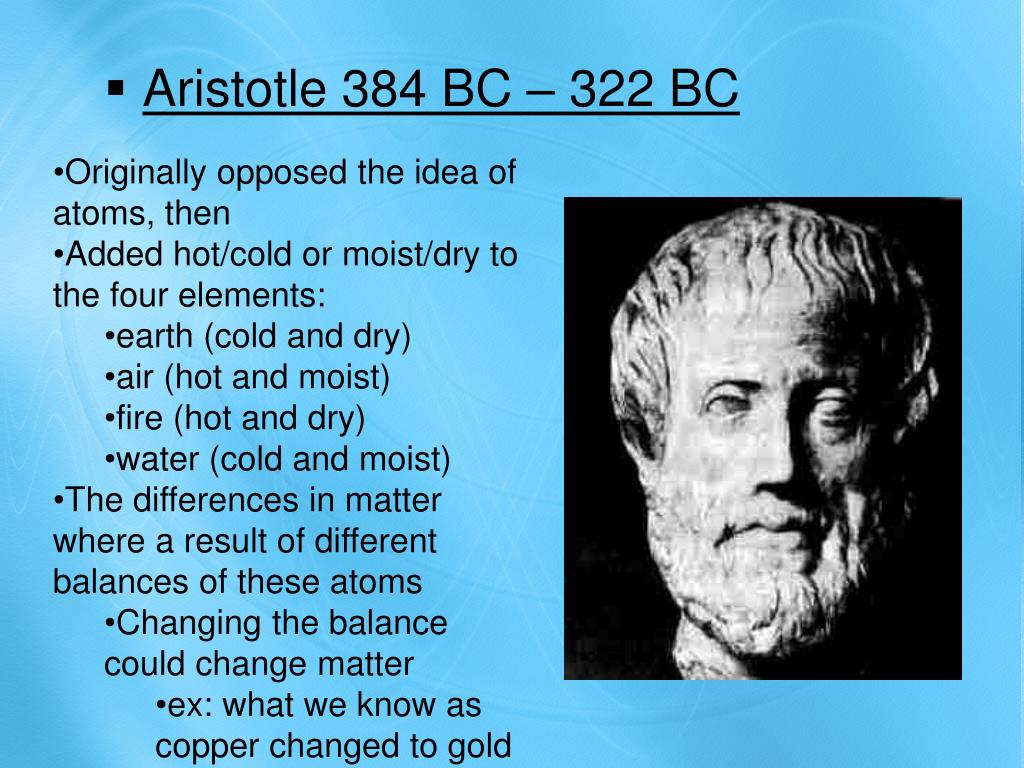 ▪ Aristotle 384 BC – 322 BC

•Originally opposed the idea of atoms, then
•Added hot/cold or moist/dry to the four elements:
•earth (cold and dry)
•air (hot and moist)
•fire (hot and dry)
•water (cold and moist)
•The differences in matter where a result of different balances of these atoms
•Changing the balance could change matter
•ex: what we know as copper changed to gold